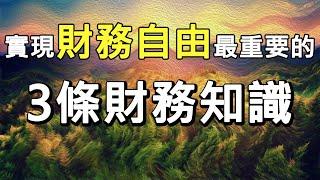 實現財務自由最重要的
3條財務知識